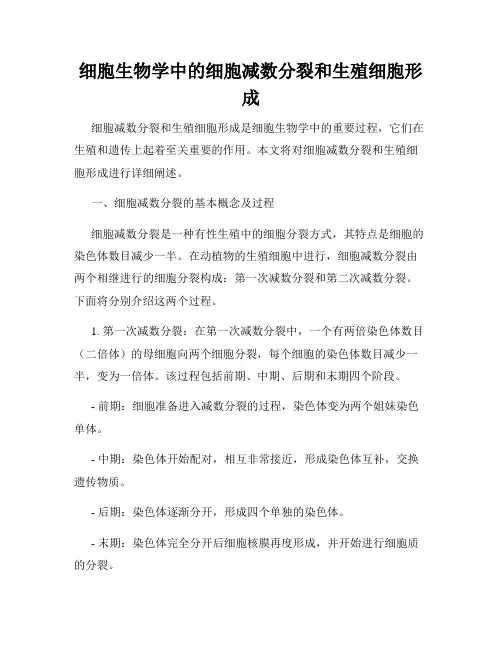 细胞生物学中的细胞减数分裂和生殖细胞形成

细胞减数分裂和生殖细胞形成是细胞生物学中的重要过程，它们在生殖和遗传上起着至关重要的作用。本文将对细胞减数分裂和生殖细胞形成进行详细阐述。

一、细胞减数分裂的基本概念及过程

细胞减数分裂是一种有性生殖中的细胞分裂方式，其特点是细胞的染色体数目减少一半。在动植物的生殖细胞中进行，细胞减数分裂由两个相继进行的细胞分裂构成：第一次减数分裂和第二次减数分裂。下面将分别介绍这两个过程。

1. 第一次减数分裂：在第一次减数分裂中，一个有两倍染色体数目（二倍体）的母细胞向两个细胞分裂，每个细胞的染色体数目减少一半，变为一倍体。该过程包括前期、中期、后期和末期四个阶段。

- 前期：细胞准备进入减数分裂的过程，染色体变为两个姐妹染色单体。

- 中期：染色体开始配对，相互非常接近，形成染色体互补，交换遗传物质。

- 后期：染色体逐渐分开，形成四个单独的染色体。

- 末期：染色体完全分开后细胞核膜再度形成，并开始进行细胞质的分裂。